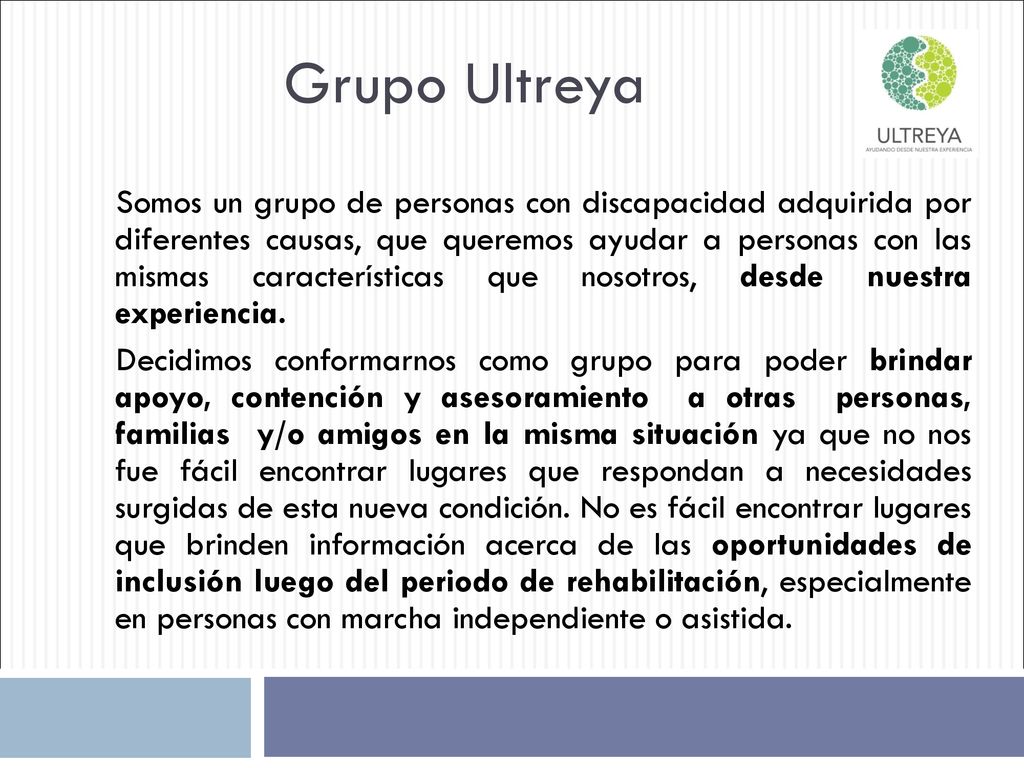 Grupo Ultreya

ULTREYA
AYUDANDO DESDE NUESTRA EXPERIENCIA

Somos un grupo de personas con discapacidad adquirida por diferentes causas, que queremos ayudar a personas con las mismas características que nosotros, desde nuestra experiencia.

Decidimos conformarnos como grupo para poder brindar apoyo, contención y asesoramiento a otras personas, familias y/o amigos en la misma situación ya que no nos fue fácil encontrar lugares que respondan a necesidades surgidas de esta nueva condición. No es fácil encontrar lugares que brinden información acerca de las oportunidades de inclusión luego del periodo de rehabilitación, especialmente en personas con marcha independiente o asistida.